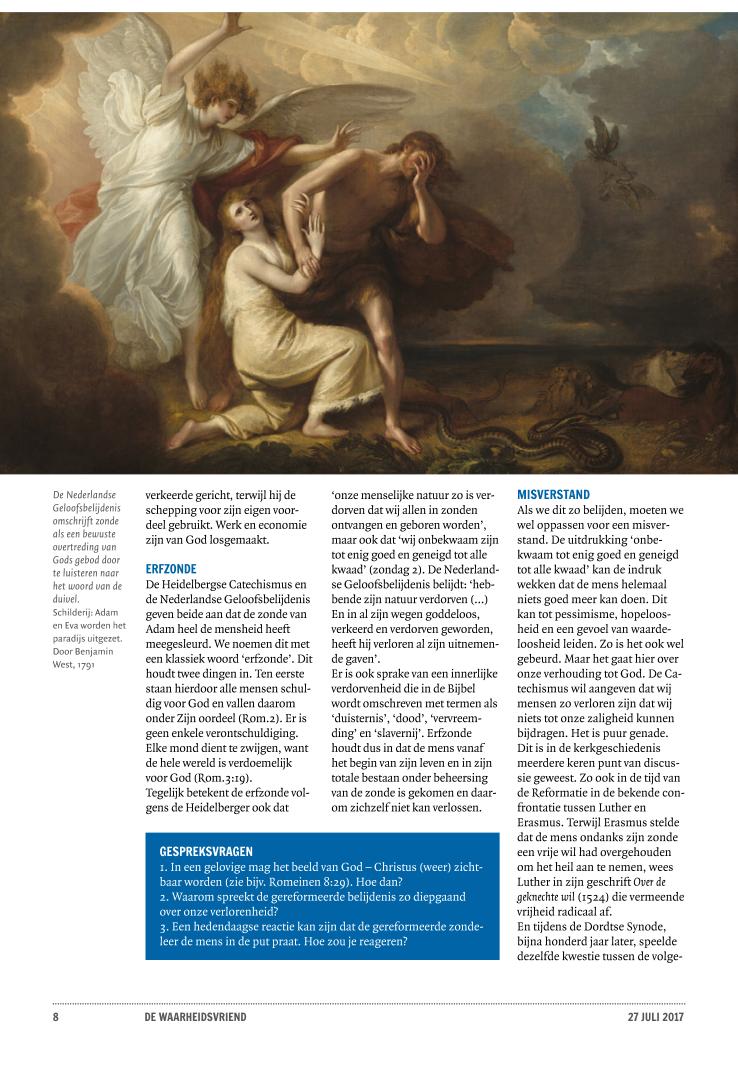 De Nederlandse Geloofsbelijdenis omschrijft zonde als een bewuste overtreding van Gods gebod door te luisteren naar het woord van de duivel.
Schilderij: Adam en Eva worden het paradijs uitgezet. Door Benjamin West, 1791

verkeerde gericht, terwijl hij de schepping voor zijn eigen voordeel gebruikt. Werk en economie zijn van God losgemaakt.

ERFZONDE
De Heidelbergse Catechismus en de Nederlandse Geloofsbelijdenis geven beide aan dat de zonde van Adam heel de mensheid heeft meegesleurd. We noemen dit met een klassiek woord 'erfzonde'. Dit houdt twee dingen in. Ten eerste staan hierdoor alle mensen schuldig voor God en vallen daarom onder Zijn oordeel (Rom.2). Er is geen enkele verontschuldiging. Elke mond dient te zwijgen, want de hele wereld is verdoemelijk voor God (Rom.3:19).
Tegelijk betekent de erfzonde volgens de Heidelberger ook dat 'onze menselijke natuur zo is verdorven dat wij allen in zonden ontvangen en geboren worden', maar ook dat 'wij onbekwaam zijn tot enig goed en geneigd tot alle kwaad' (zondag 2). De Nederlandse Geloofsbelijdenis belijdt: 'hebbende zijn natuur verdorven (...) En in al zijn wegen goddeloos, verkeerd en verdorven geworden, heeft hij verloren al zijn uitnemende gaven'.
Er is ook sprake van een innerlijke verdorvenheid die in de Bijbel wordt omschreven met termen als 'duisternis', 'dood', 'vervreemding' en 'slavernij'. Erfzonde houdt dus in dat de mens vanaf het begin van zijn leven en in zijn totale bestaan onder beheersing van de zonde is gekomen en daarom zichzelf niet kan verlossen.

MISVERSTAND
Als we dit zo belijden, moeten we wel oppassen voor een misverstand. De uitdrukking 'onbekwaam tot enig goed en geneigd tot alle kwaad' kan de indruk wekken dat de mens helemaal niets goed meer kan doen. Dit kan tot pessimisme, hopeloosheid en een gevoel van waardeloosheid leiden. Zo is het ook wel gebeurd. Maar het gaat hier over onze verhouding tot God. De Catechismus wil aangeven dat wij mensen zo verloren zijn dat wij niets tot onze zaligheid kunnen bijdragen. Het is puur genade.
Dit is in de kerkgeschiedenis meerdere keren punt van discussie geweest. Zo ook in de tijd van de Reformatie in de bekende confrontatie tussen Luther en Erasmus. Terwijl Erasmus stelde dat de mens ondanks zijn zonde een vrije wil had overgehouden om het heil aan te nemen, wees Luther in zijn geschrift Over de geknechte wil (1524) die vermeende vrijheid radicaal af.
En tijdens de Dordtse Synode, bijna honderd jaar later, speelde dezelfde kwestie tussen de volge-

GESPREKSVRAGEN
1. In een gelovige mag het beeld van God – Christus (weer) zichtbaar worden (zie bijv. Romeinen 8:29). Hoe dan?
2. Waarom spreekt de gereformeerde belijdenis zo diepgaand over onze verlorenheid?
3. Een hedendaagse reactie kan zijn dat de gereformeerde zondeleer de mens in de put praat. Hoe zou je reageren?

8 DE WAARHEIDSVRIEND 27 JULI 2017